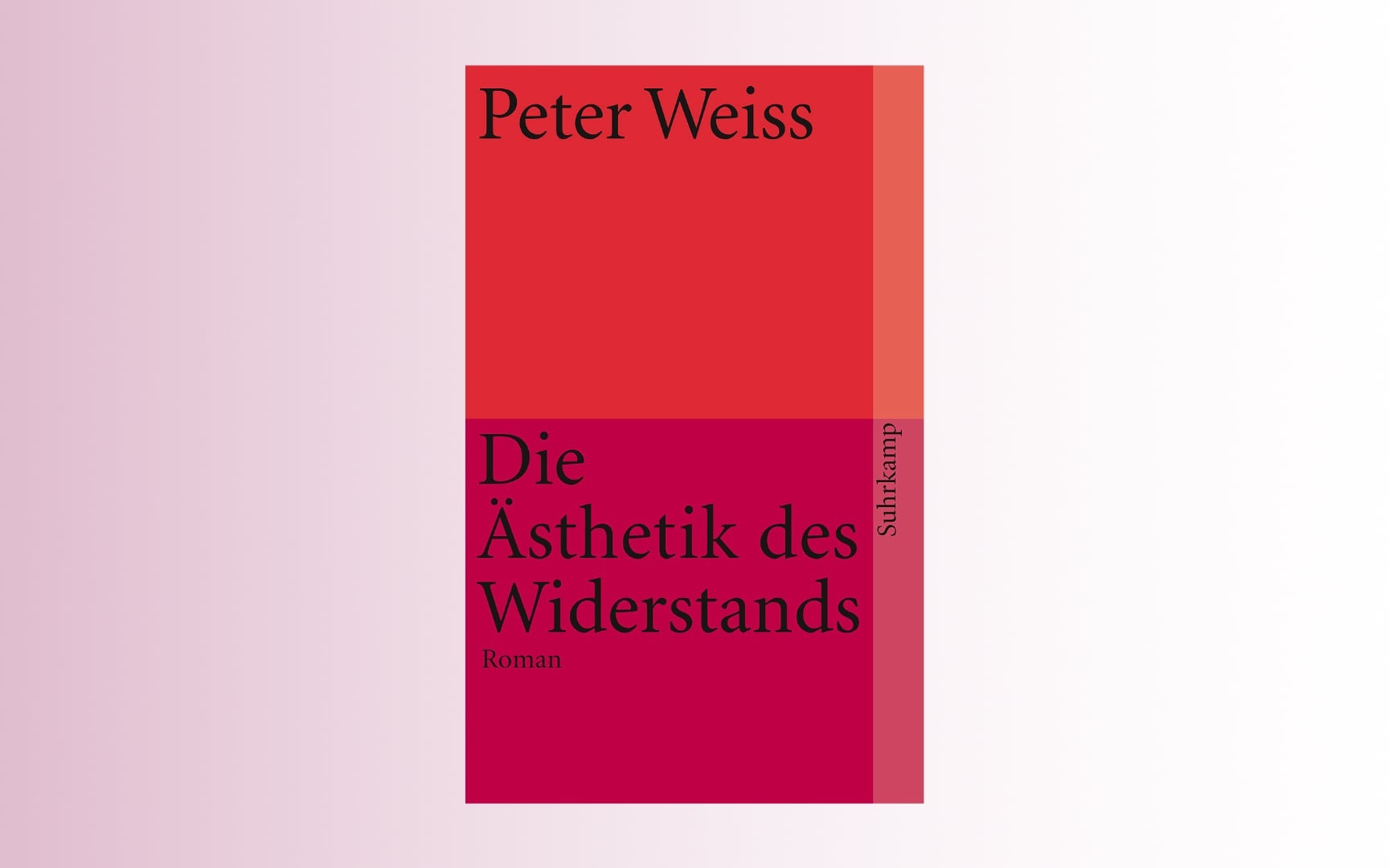 Peter Weiss

Die Ästhetik des Widerstands

Roman

Suhrkamp